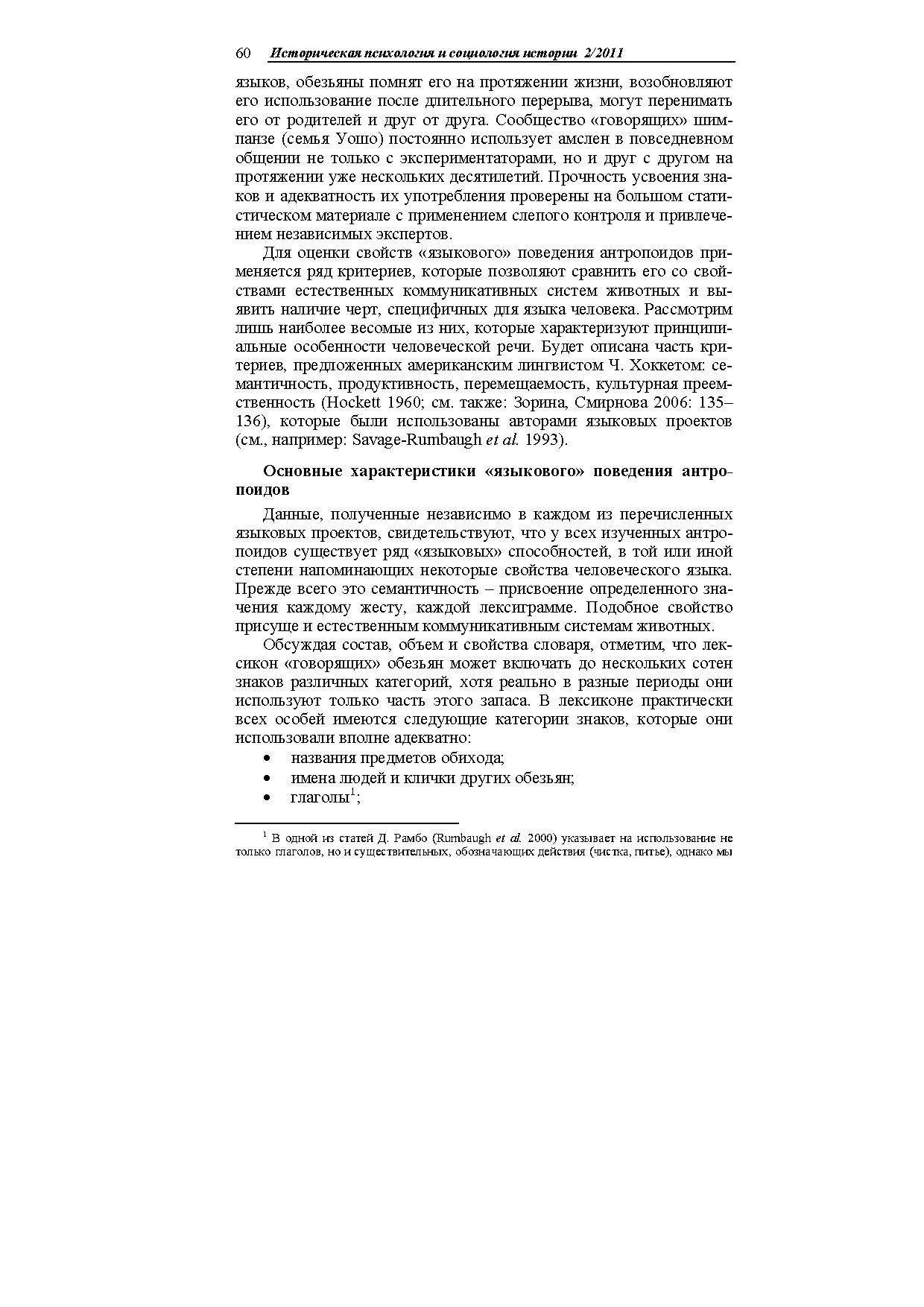 60 Историческая психология и социология истории 2/2011

языков, обезьяны помнят его на протяжении жизни, возобновляют его использование после длительного перерыва, могут перенимать его от родителей и друг от друга. Сообщество «говорящих» шимпанзе (семья Уошо) постоянно использует амслен в повседневном общении не только с экспериментаторами, но и друг с другом на протяжении уже нескольких десятилетий. Прочность усвоения знаков и адекватность их употребления проверены на большом статистическом материале с применением слепого контроля и привлечением независимых экспертов.

Для оценки свойств «языкового» поведения антропоидов применяется ряд критериев, которые позволяют сравнить его со свойствами естественных коммуникативных систем животных и выявить наличие черт, специфичных для языка человека. Рассмотрим лишь наиболее весомые из них, которые характеризуют принципиальные особенности человеческой речи. Будет описана часть критериев, предложенных американским лингвистом Ч. Хоккетом: семантичность, продуктивность, перемещаемость, культурная преемственность (Hockett 1960; см. также: Зорина, Смирнова 2006: 135–136), которые были использованы авторами языковых проектов (см., например: Savage-Rumbaugh et al. 1993).

Основные характеристики «языкового» поведения антропоидов

Данные, полученные независимо в каждом из перечисленных языковых проектов, свидетельствуют, что у всех изученных антропоидов существует ряд «языковых» способностей, в той или иной степени напоминающих некоторые свойства человеческого языка. Прежде всего это семантичность – присвоение определенного значения каждому жесту, каждой лексиграмме. Подобное свойство присуще и естественным коммуникативным системам животных.

Обсуждая состав, объем и свойства словаря, отметим, что лексикон «говорящих» обезьян может включать до нескольких сотен знаков различных категорий, хотя реально в разные периоды они используют только часть этого запаса. В лексиконе практически всех особей имеются следующие категории знаков, которые они использовали вполне адекватно:
• названия предметов обихода;
• имена людей и клички других обезьян;
• глаголы$^1$;

$^1$ В одной из статей Д. Рамбо (Rumbaugh et al. 2000) указывает на использование не только глаголов, но и существительных, обозначающих действия (чистка, питье), однако мы